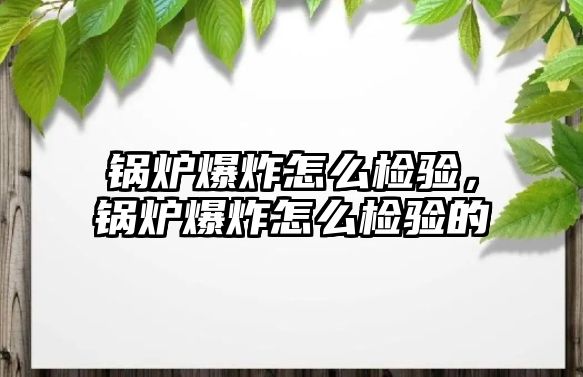 锅炉爆炸怎么检验，锅炉爆炸怎么检验的